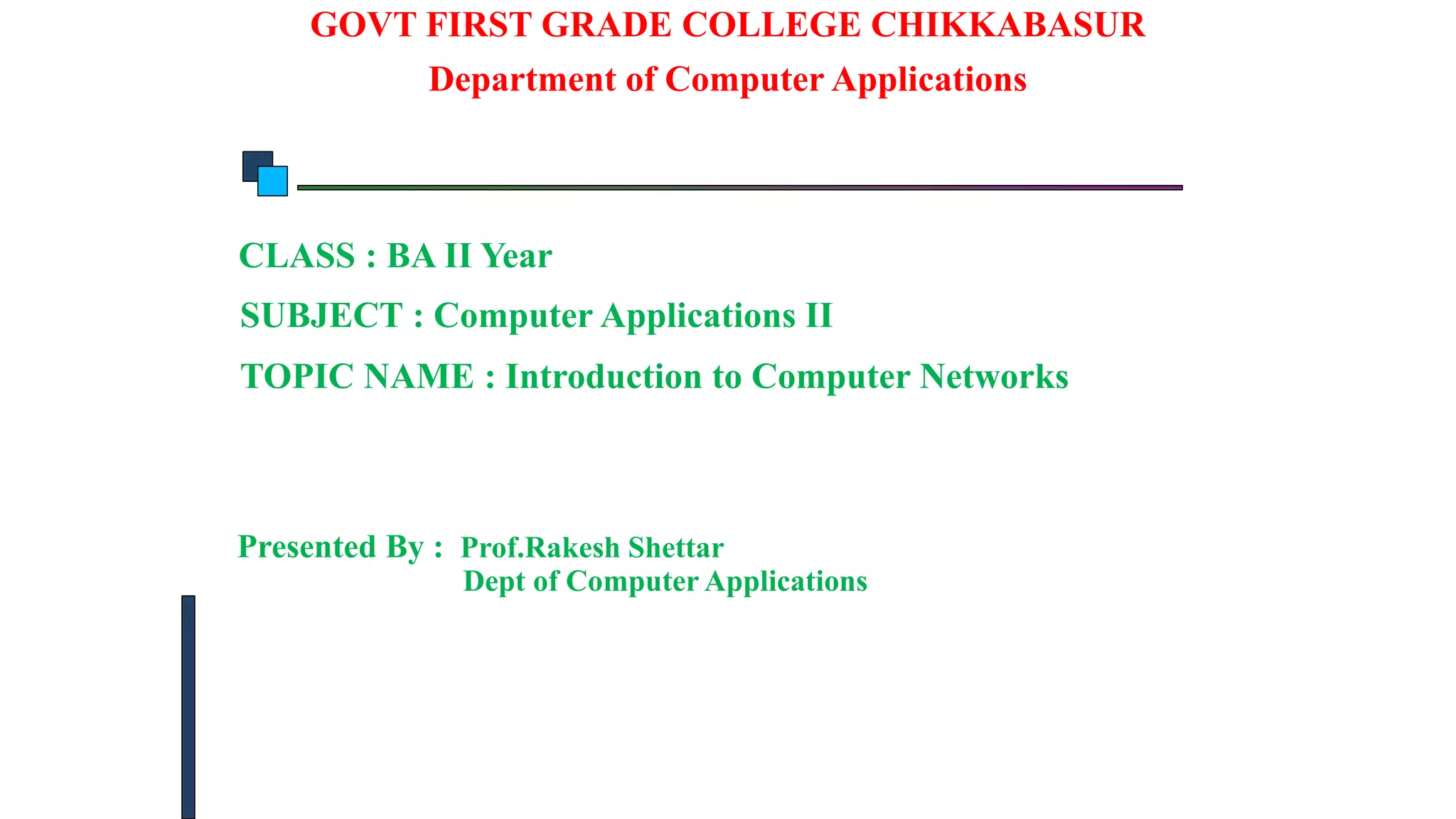 GOVT FIRST GRADE COLLEGE CHIKKABASUR
Department of Computer Applications

CLASS : BA II Year

SUBJECT : Computer Applications II

TOPIC NAME : Introduction to Computer Networks

Presented By : Prof.Rakesh Shettar
Dept of Computer Applications